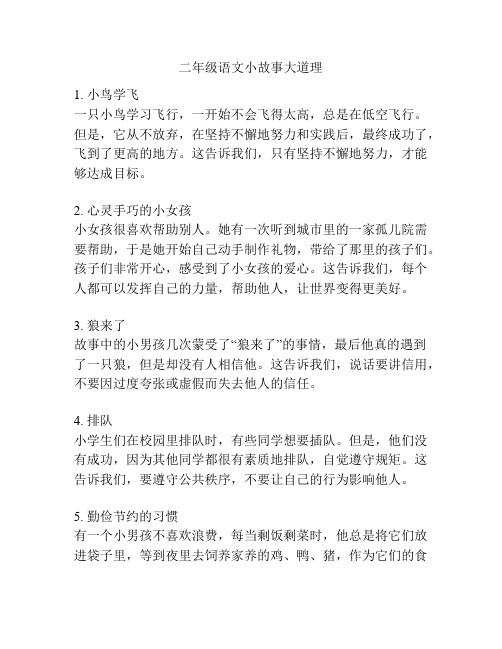 二年级语文小故事大道理

1. 小鸟学飞
一只小鸟学习飞行，一开始不会飞得太高，总是在低空飞行。但是，它从不放弃，在坚持不懈地努力和实践后，最终成功了，飞到了更高的地方。这告诉我们，只有坚持不懈地努力，才能够达成目标。

2. 心灵手巧的小女孩
小女孩很喜欢帮助别人。她有一次听到城市里的一家孤儿院需要帮助，于是她开始自己动手制作礼物，带给了那里的孩子们。孩子们非常开心，感受到了小女孩的爱心。这告诉我们，每个人都可以发挥自己的力量，帮助他人，让世界变得更美好。

3. 狼来了
故事中的小男孩几次蒙受了“狼来了”的事情，最后他真的遇到了一只狼，但是却没有人相信他。这告诉我们，说话要讲信用，不要因过度夸张或虚假而失去他人的信任。

4. 排队
小学生们在校园里排队时，有些同学想要插队。但是，他们没有成功，因为其他同学都很有素质地排队，自觉遵守规矩。这告诉我们，要遵守公共秩序，不要让自己的行为影响他人。

5. 勤俭节约的习惯
有一个小男孩不喜欢浪费，每当剩饭剩菜时，他总是将它们放进袋子里，等到夜里去饲养家养的鸡、鸭、猪，作为它们的食